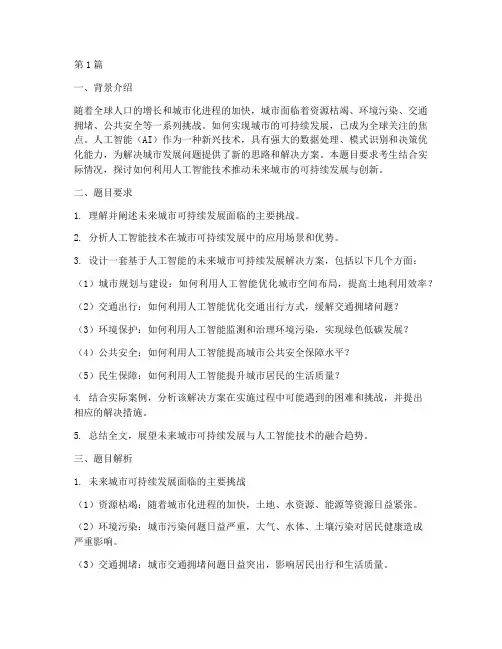 第1篇

一、背景介绍

随着全球人口的增长和城市化进程的加快，城市面临着资源枯竭、环境污染、交通拥堵、公共安全等一系列挑战。如何实现城市的可持续发展，已成为全球关注的焦点。人工智能（AI）作为一种新兴技术，具有强大的数据处理、模式识别和决策优化能力，为解决城市发展问题提供了新的思路和解决方案。本题目要求考生结合实际情况，探讨如何利用人工智能技术推动未来城市的可持续发展与创新。

二、题目要求

1. 理解并阐述未来城市可持续发展面临的主要挑战。

2. 分析人工智能技术在城市可持续发展中的应用场景和优势。

3. 设计一套基于人工智能的未来城市可持续发展解决方案，包括以下几个方面：

（1）城市规划与建设：如何利用人工智能优化城市空间布局，提高土地利用效率？

（2）交通出行：如何利用人工智能优化交通出行方式，缓解交通拥堵问题？

（3）环境保护：如何利用人工智能监测和治理环境污染，实现绿色低碳发展？

（4）公共安全：如何利用人工智能提高城市公共安全保障水平？

（5）民生保障：如何利用人工智能提升城市居民的生活质量？

4. 结合实际案例，分析该解决方案在实施过程中可能遇到的困难和挑战，并提出相应的解决措施。

5. 总结全文，展望未来城市可持续发展与人工智能技术的融合趋势。

三、题目解析

1. 未来城市可持续发展面临的主要挑战

（1）资源枯竭：随着城市化进程的加快，土地、水资源、能源等资源日益紧张。

（2）环境污染：城市污染问题日益严重，大气、水体、土壤污染对居民健康造成严重影响。

（3）交通拥堵：城市交通拥堵问题日益突出，影响居民出行和生活质量。